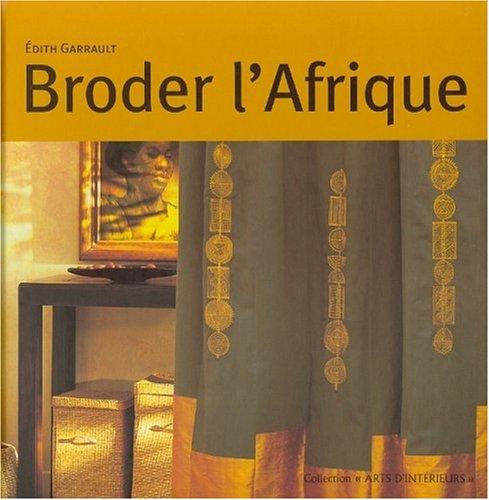 ÉDITH GARRAULT

Broder l'Afrique

Collection « ARTS D'INTÉRIEURS »